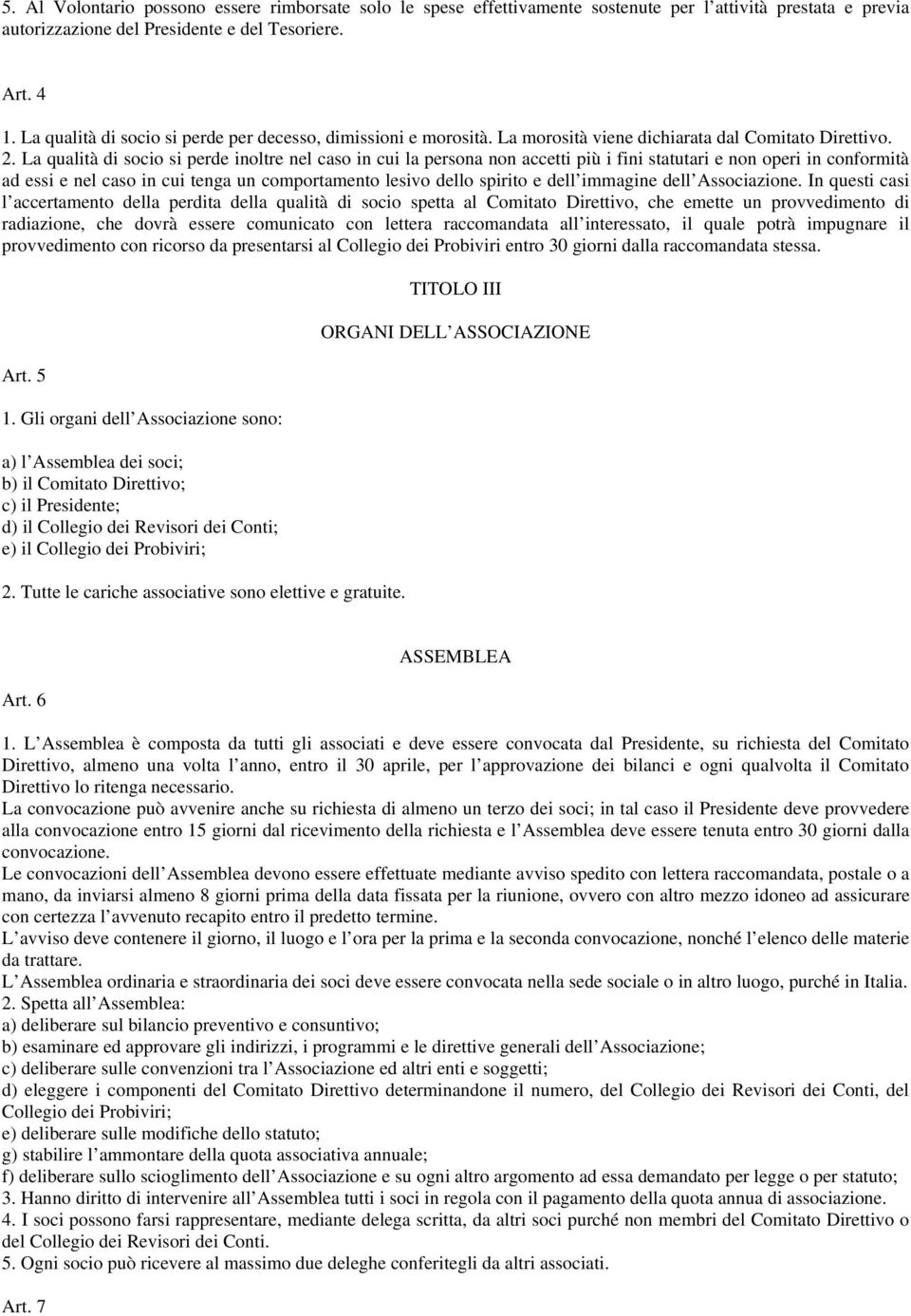 5. Al Volontario possono essere rimborsate solo le spese effettivamente sostenute per l attività prestata e previa autorizzazione del Presidente e del Tesoriere.

Art. 4

1. La qualità di socio si perde per decesso, dimissioni e morosità. La morosità viene dichiarata dal Comitato Direttivo. 2. La qualità di socio si perde inoltre nel caso in cui la persona non accetti più i fini statutari e non operi in conformità ad essi e nel caso in cui tenga un comportamento lesivo dello spirito e dell immagine dell Associazione. In questi casi l accertamento della perdita della qualità di socio spetta al Comitato Direttivo, che emette un provvedimento di radiazione, che dovrà essere comunicato con lettera raccomandata all interessato, il quale potrà impugnare il provvedimento con ricorso da presentarsi al Collegio dei Probiviri entro 30 giorni dalla raccomandata stessa.

TITOLO III

ORGANI DELL ASSOCIAZIONE

Art. 5

1. Gli organi dell Associazione sono:

a) l Assemblea dei soci;
b) il Comitato Direttivo;
c) il Presidente;
d) il Collegio dei Revisori dei Conti;
e) il Collegio dei Probiviri;

2. Tutte le cariche associative sono elettive e gratuite.

ASSEMBLEA

Art. 6

1. L Assemblea è composta da tutti gli associati e deve essere convocata dal Presidente, su richiesta del Comitato Direttivo, almeno una volta l anno, entro il 30 aprile, per l approvazione dei bilanci e ogni qualvolta il Comitato Direttivo lo ritenga necessario.
La convocazione può avvenire anche su richiesta di almeno un terzo dei soci; in tal caso il Presidente deve provvedere alla convocazione entro 15 giorni dal ricevimento della richiesta e l Assemblea deve essere tenuta entro 30 giorni dalla convocazione.
Le convocazioni dell Assemblea devono essere effettuate mediante avviso spedito con lettera raccomandata, postale o a mano, da inviarsi almeno 8 giorni prima della data fissata per la riunione, ovvero con altro mezzo idoneo ad assicurare con certezza l avvenuto recapito entro il predetto termine.
L avviso deve contenere il giorno, il luogo e l ora per la prima e la seconda convocazione, nonché l elenco delle materie da trattare.
L Assemblea ordinaria e straordinaria dei soci deve essere convocata nella sede sociale o in altro luogo, purché in Italia.
2. Spetta all Assemblea:
a) deliberare sul bilancio preventivo e consuntivo;
b) esaminare ed approvare gli indirizzi, i programmi e le direttive generali dell Associazione;
c) deliberare sulle convenzioni tra l Associazione ed altri enti e soggetti;
d) eleggere i componenti del Comitato Direttivo determinandone il numero, del Collegio dei Revisori dei Conti, del Collegio dei Probiviri;
e) deliberare sulle modifiche dello statuto;
g) stabilire l ammontare della quota associativa annuale;
f) deliberare sullo scioglimento dell Associazione e su ogni altro argomento ad essa demandato per legge o per statuto;
3. Hanno diritto di intervenire all Assemblea tutti i soci in regola con il pagamento della quota annua di associazione.
4. I soci possono farsi rappresentare, mediante delega scritta, da altri soci purché non membri del Comitato Direttivo o del Collegio dei Revisori dei Conti.
5. Ogni socio può ricevere al massimo due deleghe conferitegli da altri associati.

Art. 7